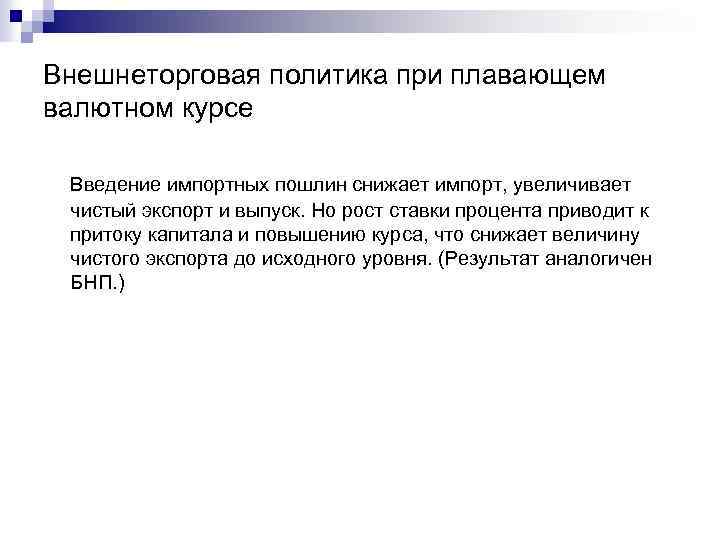 Внешнеторговая политика при плавающем валютном курсе

Введение импортных пошлин снижает импорт, увеличивает чистый экспорт и выпуск. Но рост ставки процента приводит к притоку капитала и повышению курса, что снижает величину чистого экспорта до исходного уровня. (Результат аналогичен БНП.)